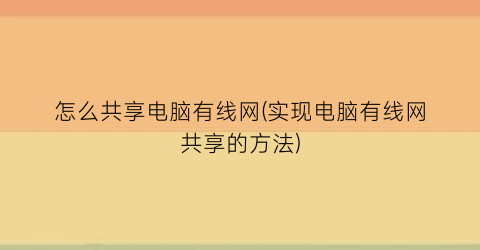 怎么共享电脑有线网(实现电脑有线网共享的方法)